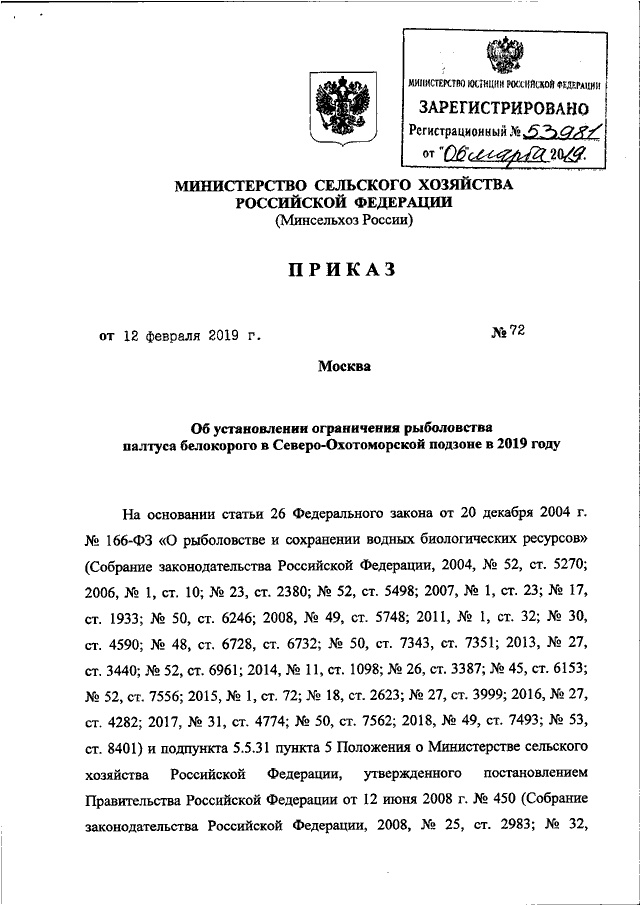 МИНИСТЕРСТВО ЮСТИЦИИ РОССИЙСКОЙ ФЕДЕРАЦИИ
ЗАРЕГИСТРИРОВАНО
Регистрационный № 53981
от "06" марта 2019.

МИНИСТЕРСТВО СЕЛЬСКОГО ХОЗЯЙСТВА
РОССИЙСКОЙ ФЕДЕРАЦИИ
(Минсельхоз России)

ПРИКАЗ

от 12 февраля 2019 г.

№ 72

Москва

Об установлении ограничения рыболовства
палтуса белокорого в Северо-Охотоморской подзоне в 2019 году

На основании статьи 26 Федерального закона от 20 декабря 2004 г. № 166-ФЗ «О рыболовстве и сохранении водных биологических ресурсов» (Собрание законодательства Российской Федерации, 2004, № 52, ст. 5270; 2006, № 1, ст. 10; № 23, ст. 2380; № 52, ст. 5498; 2007, № 1, ст. 23; № 17, ст. 1933; № 50, ст. 6246; 2008, № 49, ст. 5748; 2011, № 1, ст. 32; № 30, ст. 4590; № 48, ст. 6728, ст. 6732; № 50, ст. 7343, ст. 7351; 2013, № 27, ст. 3440; № 52, ст. 6961; 2014, № 11, ст. 1098; № 26, ст. 3387; № 45, ст. 6153; № 52, ст. 7556; 2015, № 1, ст. 72; № 18, ст. 2623; № 27, ст. 3999; 2016, № 27, ст. 4282; 2017, № 31, ст. 4774; № 50, ст. 7562; 2018, № 49, ст. 7493; № 53, ст. 8401) и подпункта 5.5.31 пункта 5 Положения о Министерстве сельского хозяйства Российской Федерации, утвержденного постановлением Правительства Российской Федерации от 12 июня 2008 г. № 450 (Собрание законодательства Российской Федерации, 2008, № 25, ст. 2983; № 32,